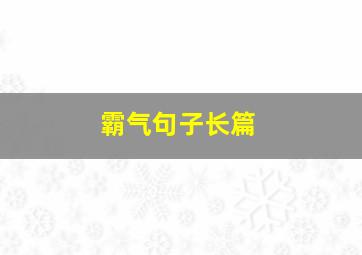 霸气句子长篇